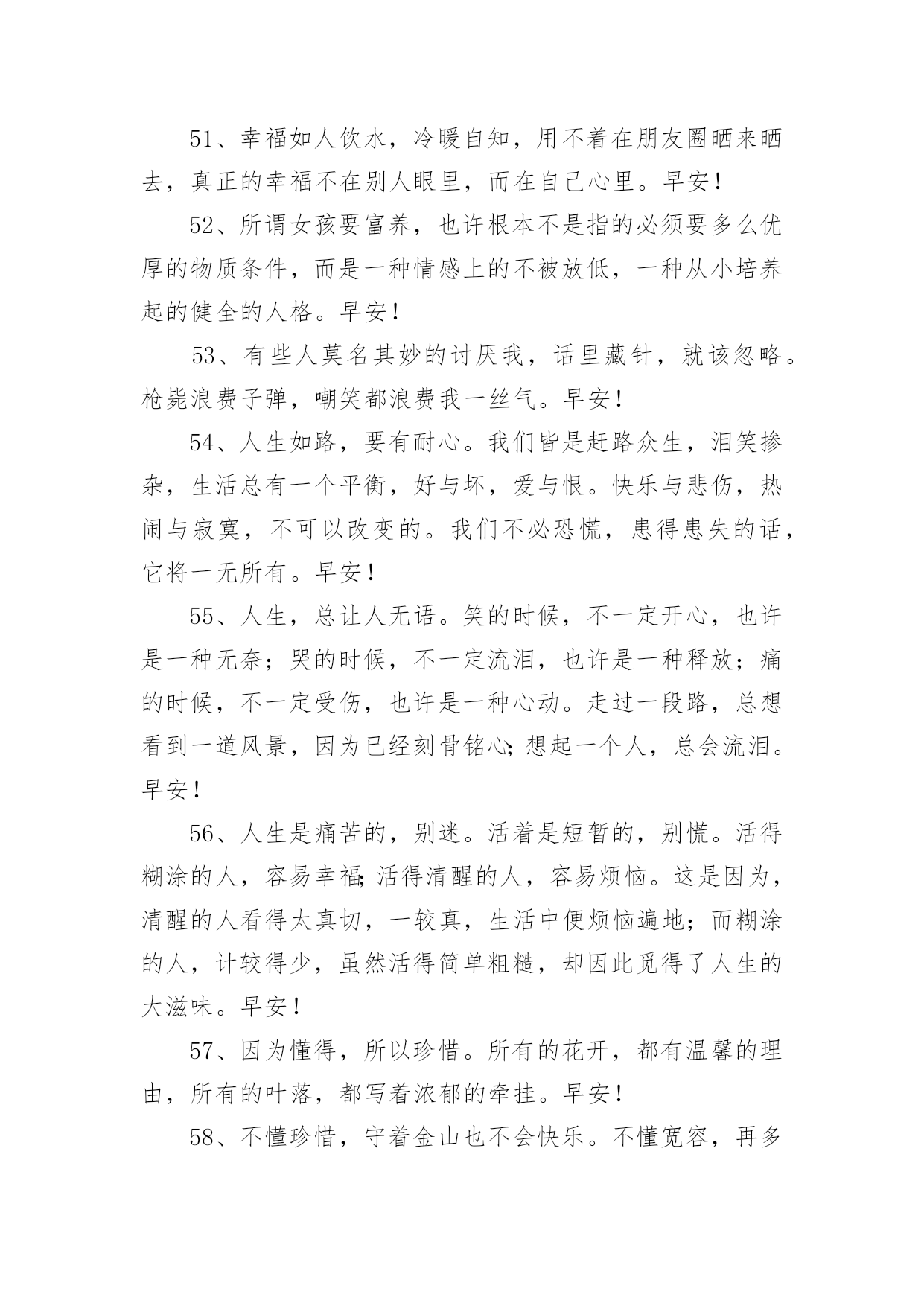 51、幸福如人饮水，冷暖自知，用不着在朋友圈晒来晒去，真正的幸福不在别人眼里，而在自己心里。早安！

52、所谓女孩要富养，也许根本不是指的必须要多么优厚的物质条件，而是一种情感上的不被放低，一种从小培养起的健全的人格。早安！

53、有些人莫名其妙的讨厌我，话里藏针，就该忽略。枪毙浪费子弹，嘲笑都浪费我一丝气。早安！

54、人生如路，要有耐心。我们皆是赶路众生，泪笑掺杂，生活总有一个平衡，好与坏，爱与恨。快乐与悲伤，热闹与寂寞，不可以改变的。我们不必恐慌，患得患失的话，它将一无所有。早安！

55、人生，总让人无语。笑的时候，不一定开心，也许是一种无奈；哭的时候，不一定流泪，也许是一种释放；痛的时候，不一定受伤，也许是一种心动。走过一段路，总想看到一道风景，因为已经刻骨铭心；想起一个人，总会流泪。早安！

56、人生是痛苦的，别迷。活着是短暂的，别慌。活得糊涂的人，容易幸福；活得清醒的人，容易烦恼。这是因为，清醒的人看得太真切，一较真，生活中便烦恼遍地；而糊涂的人，计较得少，虽然活得简单粗糙，却因此觅得了人生的大滋味。早安！

57、因为懂得，所以珍惜。所有的花开，都有温馨的理由，所有的叶落，都写着浓郁的牵挂。早安！

58、不懂珍惜，守着金山也不会快乐。不懂宽容，再多